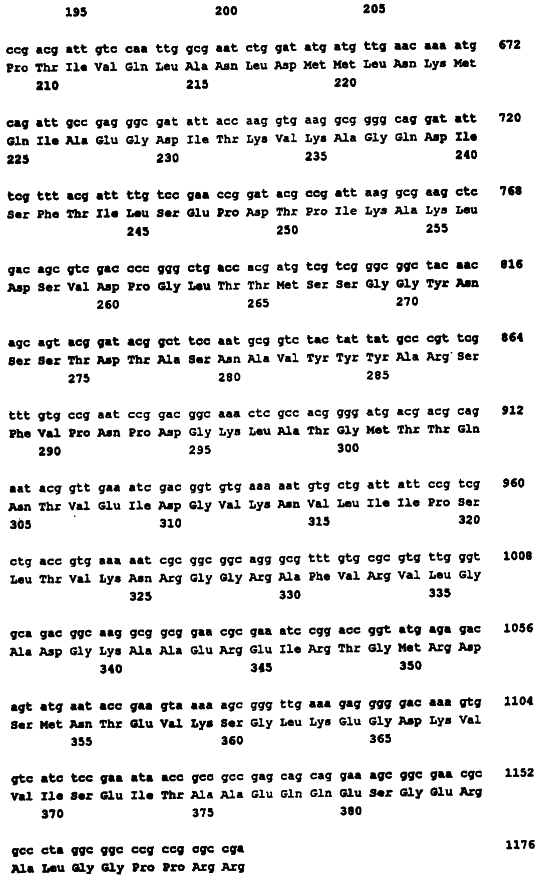 195 200 205

ccg acg att gtc caa ttg gcg aat ctg gat atg atg ttg aac aaa atg 672
Pro Thr Ile Val Gln Leu Ala Asn Leu Asp Met Met Leu Asn Lys Met
210 215 220

cag att gcc gag ggc gat att acc aag gtg aag gcg ggg cag gat att 720
Gln Ile Ala Glu Gly Asp Ile Thr Lys Val Lys Ala Gly Gln Asp Ile
225 230 235 240

tcg ttt acg att ttg tcc gaa ccg gat acg ccg att aag gcg aag ctc 768
Ser Phe Thr Ile Leu Ser Glu Pro Asp Thr Pro Ile Lys Ala Lys Leu
245 250 255

gac agc gtc gac ccc ggg ctg acc acg atg tcg tcg ggc ggc tac aac 816
Asp Ser Val Asp Pro Gly Leu Thr Thr Met Ser Ser Gly Gly Tyr Asn
260 265 270

agc agt acg gat acg gct tcc aat gcg gtc tac tat tat gcc cgt tcg 864
Ser Ser Thr Asp Thr Ala Ser Asn Ala Val Tyr Tyr Tyr Ala Arg Ser
275 280 285

ttt gtg ccg aat ccg gac ggc aaa ctc gcc acg ggg atg acg acg cag 912
Phe Val Pro Asn Pro Asp Gly Lys Leu Ala Thr Gly Met Thr Thr Gln
290 295 300

aat acg gtt gaa atc gac ggt gtg aaa aat gtg ctg att att ccg tcg 960
Asn Thr Val Glu Ile Asp Gly Val Lys Asn Val Leu Ile Ile Pro Ser
305 310 315 320

ctg acc gtg aaa aat cgc ggc ggc agg gcg ttt gtg cgc gtg ttg ggt 1008
Leu Thr Val Lys Asn Arg Gly Gly Arg Ala Phe Val Arg Val Leu Gly
325 330 335

gca gac ggc aag gcg gcg gaa cgc gaa atc cgg acc ggt atg aga gac 1056
Ala Asp Gly Lys Ala Ala Glu Arg Glu Ile Arg Thr Gly Met Arg Asp
340 345 350

agt atg aat acc gaa gta aaa agc ggg ttg aaa gag ggg gac aaa gtg 1104
Ser Met Asn Thr Glu Val Lys Ser Gly Leu Lys Glu Gly Asp Lys Val
355 360 365

gtc atc tcc gaa ata acc gcc gcc gag cag cag gaa agc ggc gaa cgc 1152
Val Ile Ser Glu Ile Thr Ala Ala Glu Gln Gln Glu Ser Gly Glu Arg
370 375 380

gcc cta ggc ggc ccg ccg cgc cga 1176
Ala Leu Gly Gly Pro Pro Arg Arg